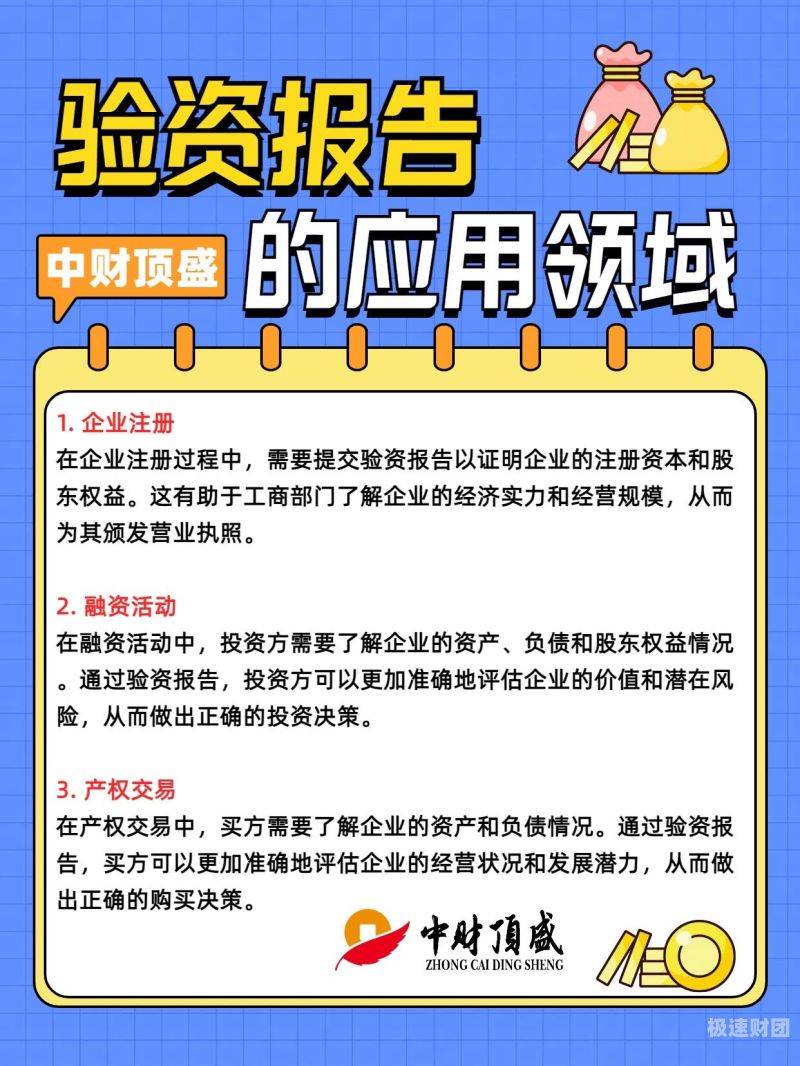 验资报告

中财顶盛

的应用领域

1. 企业注册
在企业注册过程中，需要提交验资报告以证明企业的注册资本和股东权益。这有助于工商部门了解企业的经济实力和经营规模，从而为其颁发营业执照。

2. 融资活动
在融资活动中，投资方需要了解企业的资产、负债和股东权益情况。通过验资报告，投资方可以更加准确地评估企业的价值和潜在风险，从而做出正确的投资决策。

3. 产权交易
在产权交易中，买方需要了解企业的资产和负债情况。通过验资报告，买方可以更加准确地评估企业的经营状况和发展潜力，从而做出正确的购买决策。

中财顶盛
ZHONG CAI DING SHENG

极速财团